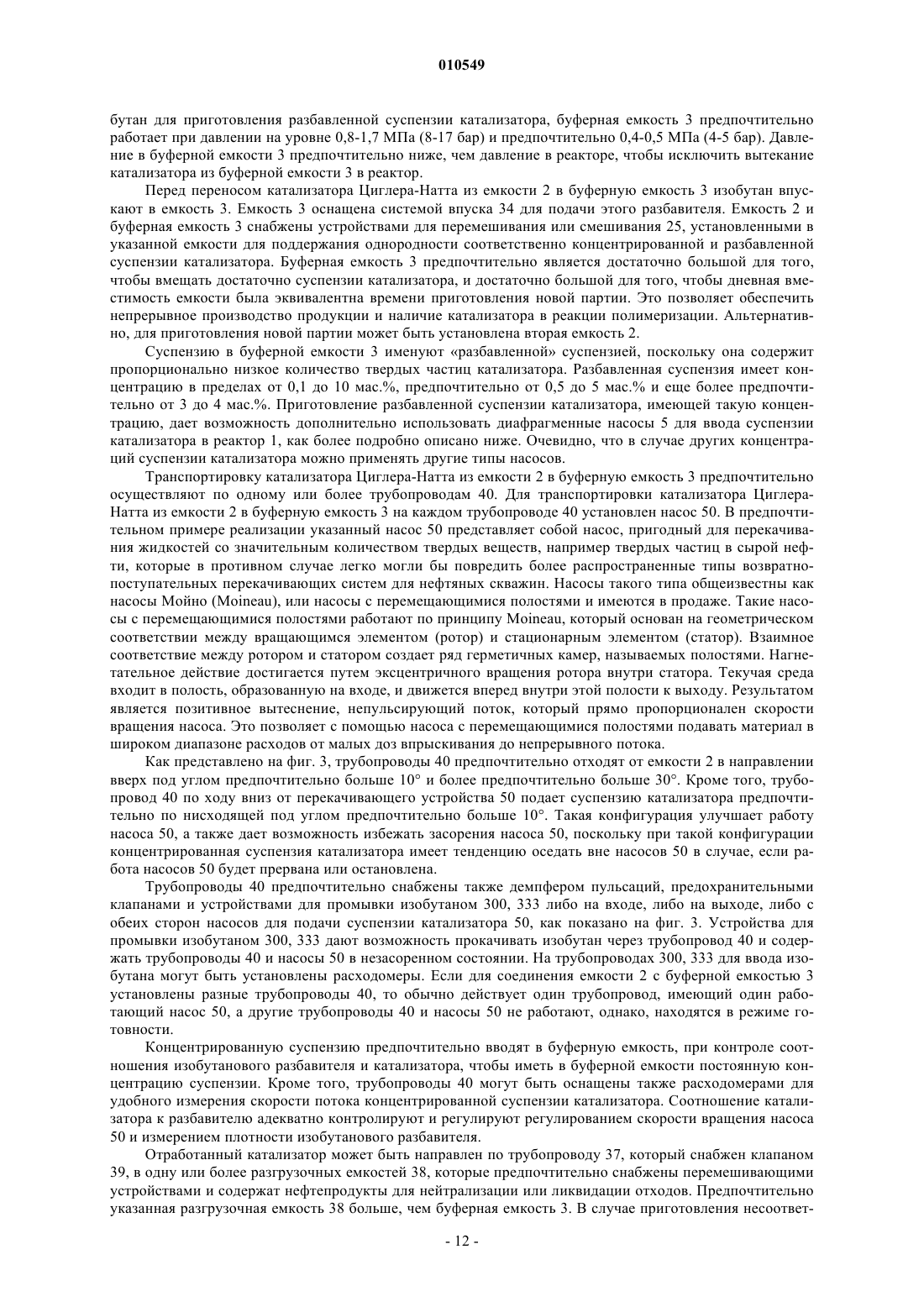 010549

бутан для приготовления разбавленной суспензии катализатора, буферная емкость 3 предпочтительно работает при давлении на уровне 0,8-1,7 МПа (8-17 бар) и предпочтительно 0,4-0,5 МПа (4-5 бар). Давление в буферной емкости 3 предпочтительно ниже, чем давление в реакторе, чтобы исключить вытекание катализатора из буферной емкости 3 в реактор.

Перед переносом катализатора Циглера-Натта из емкости 2 в буферную емкость 3 изобутан впускают в емкость 3. Емкость 3 оснащена системой впуска 34 для подачи этого разбавителя. Емкость 2 и буферная емкость 3 снабжены устройствами для перемешивания или смешивания 25, установленными в указанной емкости для поддержания однородности соответственно концентрированной и разбавленной суспензии катализатора. Буферная емкость 3 предпочтительно является достаточно большой для того, чтобы вмещать достаточно суспензии катализатора, и достаточно большой для того, чтобы дневная вместимость емкости была эквивалентна времени приготовления новой партии. Это позволяет обеспечить непрерывное производство продукции и наличие катализатора в реакции полимеризации. Альтернативно, для приготовления новой партии может быть установлена вторая емкость 2.

Суспензию в буферной емкости 3 именуют «разбавленной» суспензией, поскольку она содержит пропорционально низкое количество твердых частиц катализатора. Разбавленная суспензия имеет концентрацию в пределах от 0,1 до 10 мас.%, предпочтительно от 0,5 до 5 мас.% и еще более предпочтительно от 3 до 4 мас.%. Приготовление разбавленной суспензии катализатора, имеющей такую концентрацию, дает возможность дополнительно использовать диафрагменные насосы 5 для ввода суспензии катализатора в реактор 1, как более подробно описано ниже. Очевидно, что в случае других концентраций суспензии катализатора можно применять другие типы насосов.

Транспортировку катализатора Циглера-Натта из емкости 2 в буферную емкость 3 предпочтительно осуществляют по одному или более трубопроводам 40. Для транспортировки катализатора Циглера-Натта из емкости 2 в буферную емкость 3 на каждом трубопроводе 40 установлен насос 50. В предпочтительном примере реализации указанный насос 50 представляет собой насос, пригодный для перекачивания жидкостей со значительным количеством твердых веществ, например твердых частиц в сырой нефти, которые в противном случае легко могли бы повредить более распространенные типы возвратно-поступательных перекачивающих систем для нефтяных скважин. Насосы такого типа общеизвестны как насосы Мойно (Moineau), или насосы с перемещающимися полостями и имеются в продаже. Такие насосы с перемещающимися полостями работают по принципу Moineau, который основан на геометрическом соответствии между вращающимся элементом (ротор) и стационарным элементом (статор). Взаимное соответствие между ротором и статором создает ряд герметичных камер, называемых полостями. Нагнетательное действие достигается путем эксцентричного вращения ротора внутри статора. Текучая среда входит в полость, образованную на входе, и движется вперед внутри этой полости к выходу. Результатом является позитивное вытеснение, непульсирующий поток, который прямо пропорционален скорости вращения насоса. Это позволяет с помощью насоса с перемещающимися полостями подавать материал в широком диапазоне расходов от малых доз впрыскивания до непрерывного потока.

Как представлено на фиг. 3, трубопроводы 40 предпочтительно отходят от емкости 2 в направлении вверх под углом предпочтительно больше 10° и более предпочтительно больше 30°. Кроме того, трубопровод 40 по ходу вниз от перекачивающего устройства 50 подает суспензию катализатора предпочтительно по нисходящей под углом предпочтительно больше 10°. Такая конфигурация улучшает работу насоса 50, а также дает возможность избежать засорения насоса 50, поскольку при такой конфигурации концентрированная суспензия катализатора имеет тенденцию оседать вне насосов 50 в случае, если работа насосов 50 будет прервана или остановлена.

Трубопроводы 40 предпочтительно снабжены также демпфером пульсаций, предохранительными клапанами и устройствами для промывки изобутаном 300, 333 либо на входе, либо на выходе, либо с обеих сторон насосов для подачи суспензии катализатора 50, как показано на фиг. 3. Устройства для промывки изобутаном 300, 333 дают возможность прокачивать изобутан через трубопровод 40 и содержать трубопроводы 40 и насосы 50 в незасоренном состоянии. На трубопроводах 300, 333 для ввода изобутана могут быть установлены расходомеры. Если для соединения емкости 2 с буферной емкостью 3 установлены разные трубопроводы 40, то обычно действует один трубопровод, имеющий один работающий насос 50, а другие трубопроводы 40 и насосы 50 не работают, однако, находятся в режиме готовности.

Концентрированную суспензию предпочтительно вводят в буферную емкость, при контроле соотношения изобутанового разбавителя и катализатора, чтобы иметь в буферной емкости постоянную концентрацию суспензии. Кроме того, трубопроводы 40 могут быть оснащены также расходомерами для удобного измерения скорости потока концентрированной суспензии катализатора. Соотношение катализатора к разбавителю адекватно контролируют и регулируют регулированием скорости вращения насоса 50 и измерением плотности изобутанового разбавителя.

Отработанный катализатор может быть направлен по трубопроводу 37, который снабжен клапаном 39, в одну или более разгрузочных емкостей 38, которые предпочтительно снабжены перемешивающими устройствами и содержат нефтепродукты для нейтрализации или ликвидации отходов. Предпочтительно указанная разгрузочная емкость 38 больше, чем буферная емкость 3. В случае приготовления несоответ-

- 12 -